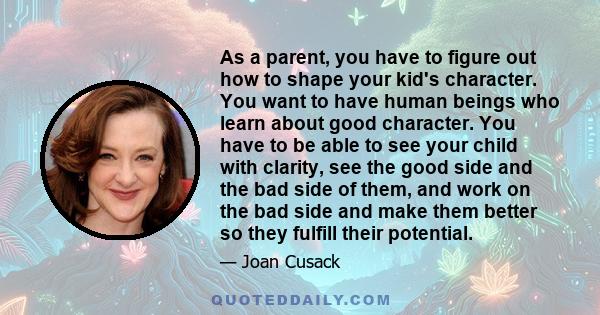 As a parent, you have to figure out how to shape your kid's character. You want to have human beings who learn about good character. You have to be able to see your child with clarity, see the good side and the bad side of them, and work on the bad side and make them better so they fulfill their potential.

— Joan Cusack

QUOTEDDAILY.COM